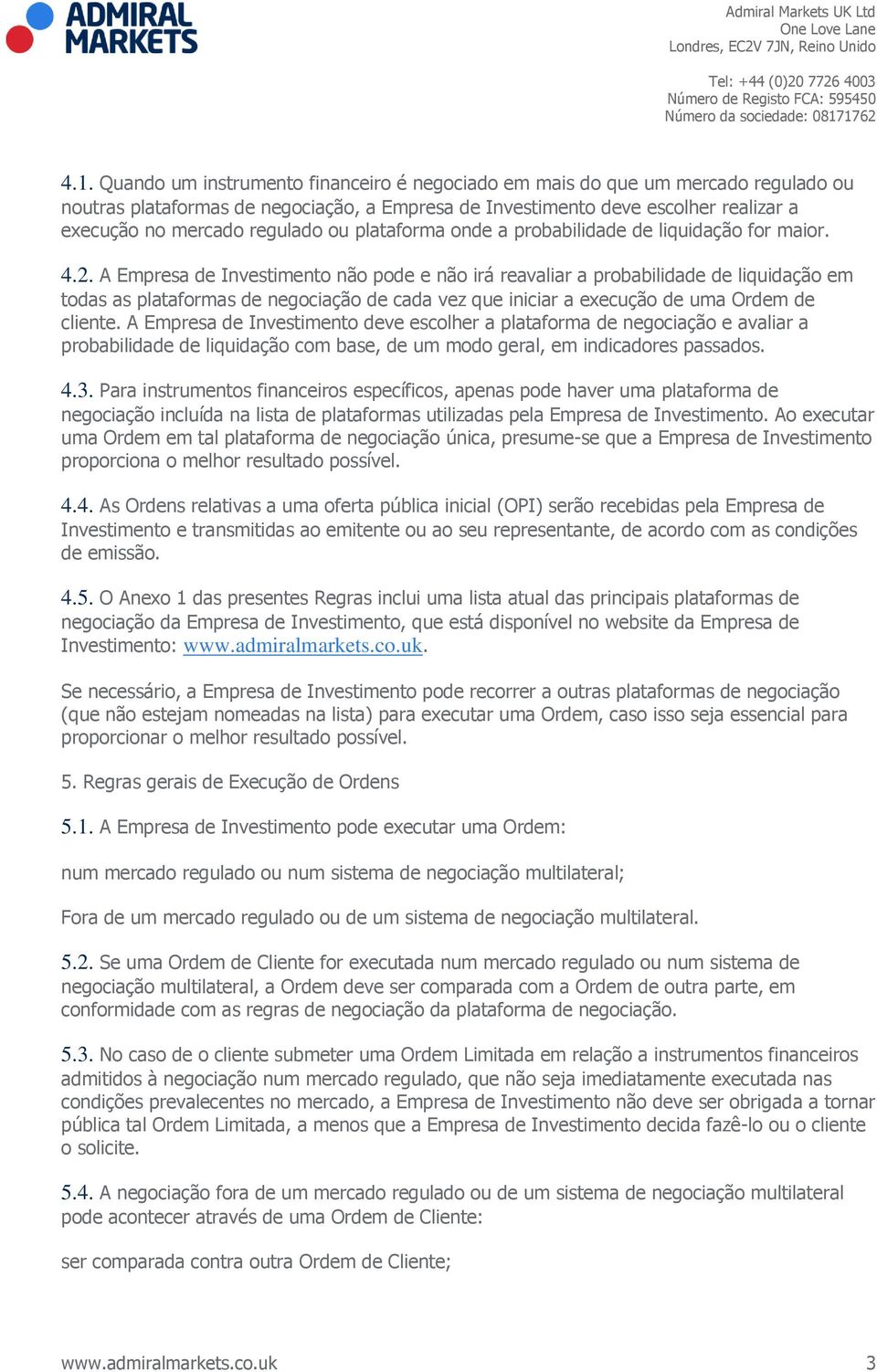 ADMIRAL MARKETS

Admiral Markets UK Ltd
One Love Lane
Londres, EC2V 7JN, Reino Unido

Tel: +44 (0)20 7726 4003
Número de Registo FCA: 595450
Número da sociedade: 08171762

4.1. Quando um instrumento financeiro é negociado em mais do que um mercado regulado ou noutras plataformas de negociação, a Empresa de Investimento deve escolher realizar a execução no mercado regulado ou plataforma onde a probabilidade de liquidação for maior.

4.2. A Empresa de Investimento não pode e não irá reavaliar a probabilidade de liquidação em todas as plataformas de negociação de cada vez que iniciar a execução de uma Ordem de cliente. A Empresa de Investimento deve escolher a plataforma de negociação e avaliar a probabilidade de liquidação com base, de um modo geral, em indicadores passados.

4.3. Para instrumentos financeiros específicos, apenas pode haver uma plataforma de negociação incluída na lista de plataformas utilizadas pela Empresa de Investimento. Ao executar uma Ordem em tal plataforma de negociação única, presume-se que a Empresa de Investimento proporciona o melhor resultado possível.

4.4. As Ordens relativas a uma oferta pública inicial (OPI) serão recebidas pela Empresa de Investimento e transmitidas ao emitente ou ao seu representante, de acordo com as condições de emissão.

4.5. O Anexo 1 das presentes Regras inclui uma lista atual das principais plataformas de negociação da Empresa de Investimento, que está disponível no website da Empresa de Investimento: www.admiralmarkets.co.uk.

Se necessário, a Empresa de Investimento pode recorrer a outras plataformas de negociação (que não estejam nomeadas na lista) para executar uma Ordem, caso isso seja essencial para proporcionar o melhor resultado possível.

5. Regras gerais de Execução de Ordens

5.1. A Empresa de Investimento pode executar uma Ordem:

num mercado regulado ou num sistema de negociação multilateral;

Fora de um mercado regulado ou de um sistema de negociação multilateral.

5.2. Se uma Ordem de Cliente for executada num mercado regulado ou num sistema de negociação multilateral, a Ordem deve ser comparada com a Ordem de outra parte, em conformidade com as regras de negociação da plataforma de negociação.

5.3. No caso de o cliente submeter uma Ordem Limitada em relação a instrumentos financeiros admitidos à negociação num mercado regulado, que não seja imediatamente executada nas condições prevalecentes no mercado, a Empresa de Investimento não deve ser obrigada a tornar pública tal Ordem Limitada, a menos que a Empresa de Investimento decida fazê-lo ou o cliente o solicite.

5.4. A negociação fora de um mercado regulado ou de um sistema de negociação multilateral pode acontecer através de uma Ordem de Cliente:

ser comparada contra outra Ordem de Cliente;

www.admiralmarkets.co.uk 3